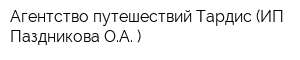 Агентство путешествий Тардис (ИП Паздникова О.А. )